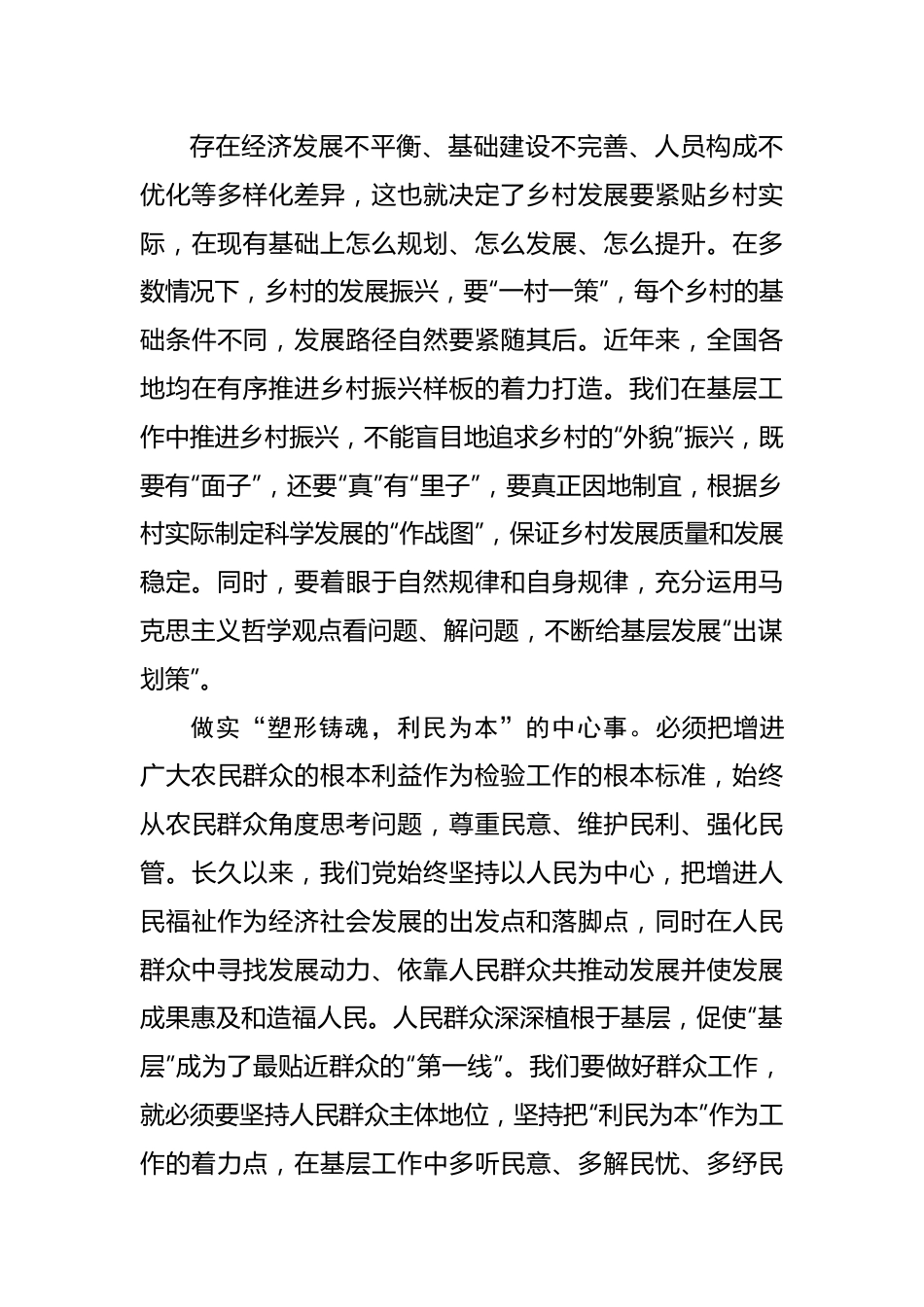 存在经济发展不平衡、基础建设不完善、人员构成不优化等多样化差异，这也就决定了乡村发展要紧贴乡村实际，在现有基础上怎么规划、怎么发展、怎么提升。在多数情况下，乡村的发展振兴，要“一村一策”，每个乡村的基础条件不同，发展路径自然要紧随其后。近年来，全国各地均在有序推进乡村振兴样板的着力打造。我们在基层工作中推进乡村振兴，不能盲目地追求乡村的“外貌”振兴，既要有“面子”，还要“真”有“里子”，要真正因地制宜，根据乡村实际制定科学发展的“作战图”，保证乡村发展质量和发展稳定。同时，要着眼于自然规律和自身规律，充分运用马克思主义哲学观点看问题、解问题，不断给基层发展“出谋划策”。

做实“塑形铸魂，利民为本”的中心事。必须把增进广大农民群众的根本利益作为检验工作的根本标准，始终从农民群众角度思考问题，尊重民意、维护民利、强化民管。长久以来，我们党始终坚持以人民为中心，把增进人民福祉作为经济社会发展的出发点和落脚点，同时在人民群众中寻找发展动力、依靠人民群众共推动发展并使发展成果惠及和造福人民。人民群众深深植根于基层，促使“基层”成为了最贴近群众的“第一线”。我们要做好群众工作，就必须要坚持人民群众主体地位，坚持把“利民为本”作为工作的着力点，在基层工作中多听民意、多解民忧、多纾民